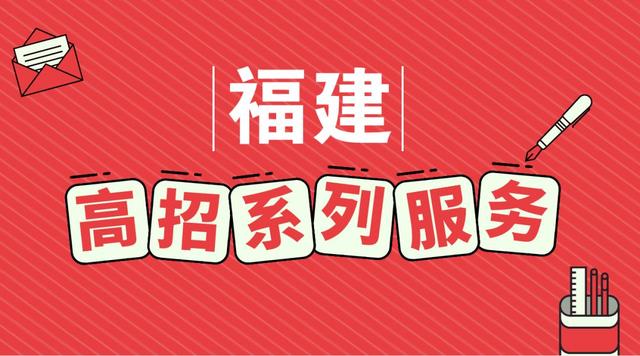 福建

高招系列服务